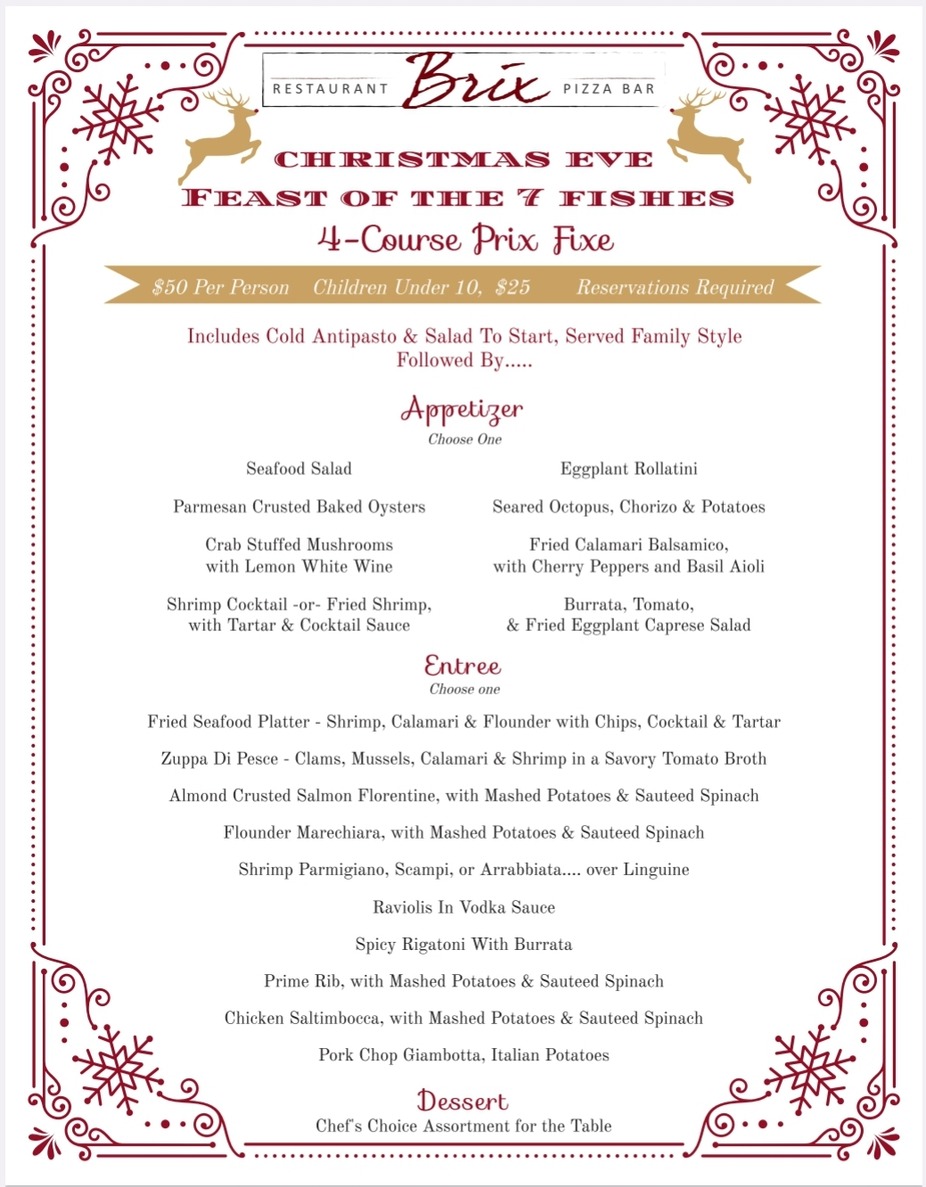 RESTAURANT Brix PIZZA BAR

CHRISTMAS EVE
FEAST OF THE 7 FISHES
4-Course Prix Fixe

$50 Per Person Children Under 10, $25 Reservations Required

Includes Cold Antipasto & Salad To Start, Served Family Style
Followed By.....

Appetizer
Choose One

Seafood Salad

Parmesan Crusted Baked Oysters

Crab Stuffed Mushrooms with Lemon White Wine

Shrimp Cocktail -or- Fried Shrimp, with Tartar & Cocktail Sauce

Eggplant Rollatini

Seared Octopus, Chorizo & Potatoes

Fried Calamari Balsamico, with Cherry Peppers and Basil Aioli

Burrata, Tomato, & Fried Eggplant Caprese Salad

Entree
Choose one

Fried Seafood Platter - Shrimp, Calamari & Flounder with Chips, Cocktail & Tartar

Zuppa Di Pesce - Clams, Mussels, Calamari & Shrimp in a Savory Tomato Broth

Almond Crusted Salmon Florentine, with Mashed Potatoes & Sauteed Spinach

Flounder Marechiara, with Mashed Potatoes & Sauteed Spinach

Shrimp Parmigiano, Scampi, or Arrabbiata.... over Linguine

Raviolis In Vodka Sauce

Spicy Rigatoni With Burrata

Prime Rib, with Mashed Potatoes & Sauteed Spinach

Chicken Saltimbocca, with Mashed Potatoes & Sauteed Spinach

Pork Chop Giambotta, Italian Potatoes

Dessert
Chef's Choice Assortment for the Table